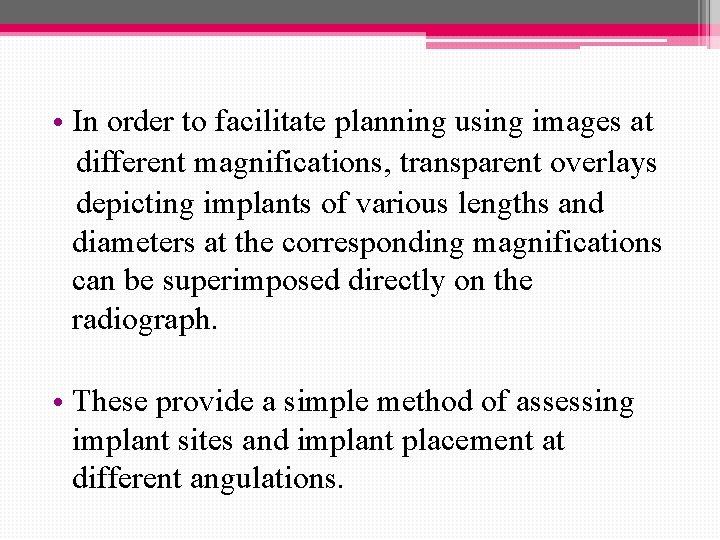 • In order to facilitate planning using images at different magnifications, transparent overlays depicting implants of various lengths and diameters at the corresponding magnifications can be superimposed directly on the radiograph.

• These provide a simple method of assessing implant sites and implant placement at different angulations.